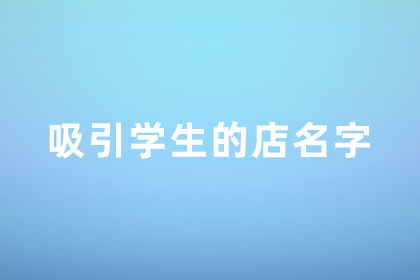 吸引学生的店名字